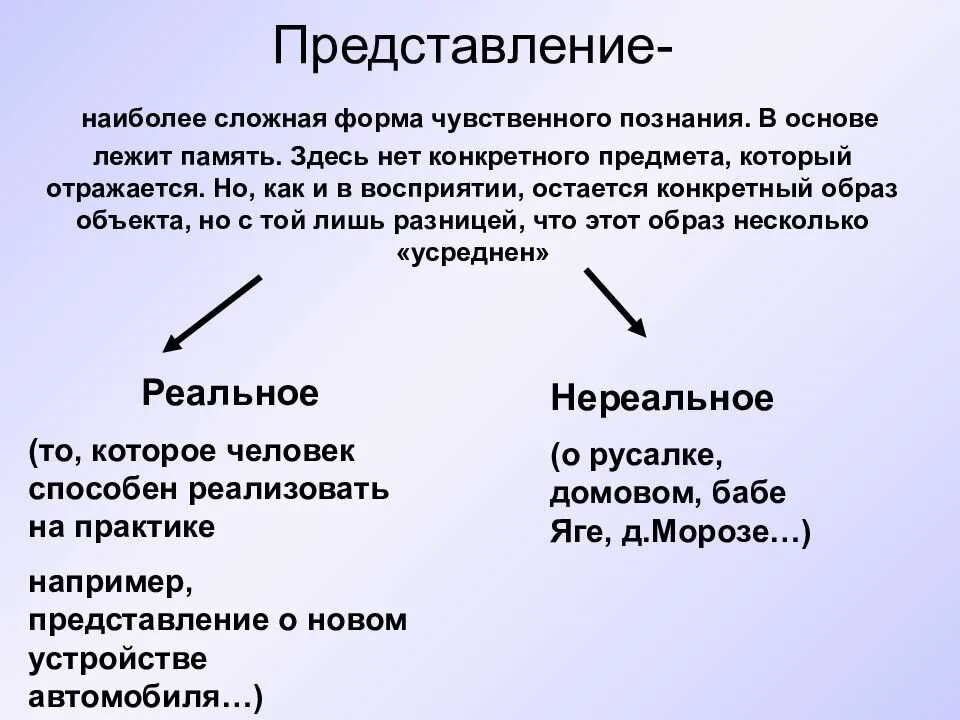 Представление-

наиболее сложная форма чувственного познания. В основе лежит память. Здесь нет конкретного предмета, который отражается. Но, как и в восприятии, остается конкретный образ объекта, но с той лишь разницей, что этот образ несколько «усреднен»

Реальное

(то, которое человек способен реализовать на практике

например, представление о новом устройстве автомобиля…)

Нереальное

(о русалке, домовом, бабе Яге, д.Морозе…)